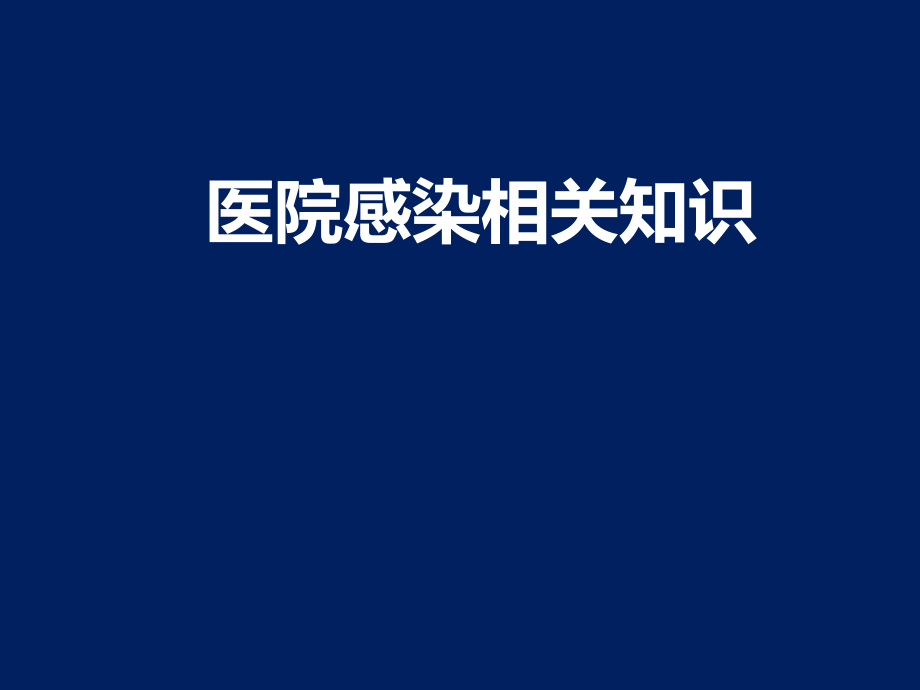 医院感染相关知识